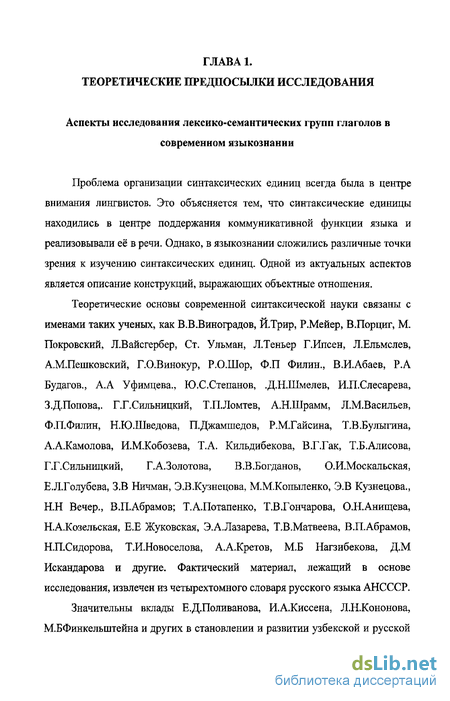 ГЛАВА 1.
ТЕОРЕТИЧЕСКИЕ ПРЕДПОСЫЛКИ ИССЛЕДОВАНИЯ

Аспекты исследования лексико-семантических групп глаголов в современном языкознании

Проблема организации синтаксических единиц всегда была в центре внимания лингвистов. Это объясняется тем, что синтаксические единицы находились в центре поддержания коммуникативной функции языка и реализовывали её в речи. Однако, в языкознании сложились различные точки зрения к изучению синтаксических единиц. Одной из актуальных аспектов является описание конструкций, выражающих объектные отношения.

Теоретические основы современной синтаксической науки связаны с именами таких ученых, как В.В.Виноградов, Й.Трир, Р.Мейер, В.Порциг, М. Покровский, Л.Вайсгербер, Ст. Ульман, Л.Теньер Г.Ипсен, Л.Ельмслев, А.М.Пешковский, Г.О.Винокур, Р.О.Шор, Ф.П Филин., В.И.Абаев, Р.А Будагов., А.А Уфимцева., Ю.С.Степанов, .Д.Н.Шмелев, И.П.Слесарева, З.Д.Попова,. Г.Г.Сильницкий, Т.П.Ломтев, А.Н.Шрамм, Л.М.Васильев, Ф.П.Филин, Н.Ю.Шведова, П.Джамшедов, Р.М.Гайсина, Т.В.Булыгина, А.А.Камолова, И.М.Кобозева, Т.А. Кильдибекова, В.Г.Гак, Т.Б.Алисова, Г.Г.Сильницкий, Г.А.Золотова, В.В.Богданов, О.И.Москальская, Е.Л.Голубева, З.В Ничман, Э.В.Кузнецова, М.М.Копыленко, Э.В Кузнецова., Н.Н Вечер., В.П.Абрамов; Т.А.Потапенко, Т.В.Гончарова, О.Н.Анищева, Н.А.Козельская, Е.Е Жуковская, Э.А.Лазарева, Т.В.Матвеева, В.П.Абрамов, Н.П.Сидорова, Т.И.Новоселова, А.А.Кретов, М.Б Нагзибекова, Д.М Искандарова и другие. Фактический материал, лежащий в основе исследования, извлечен из четырехтомного словаря русского языка АНСССР.

Значительны вклады Е.Д.Поливанова, И.А.Киссена, Л.Н.Кононова, М.БФинкельштейна и других в становлении и развитии узбекской и русской

dsLib.net
библиотека диссертаций